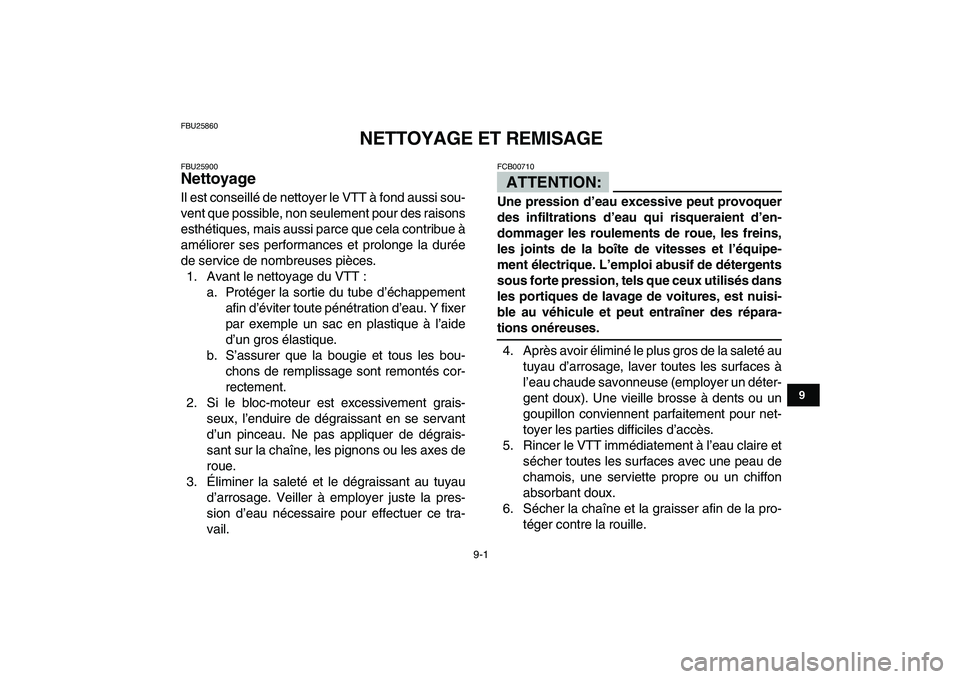 FBU25860

NETTOYAGE ET REMISAGE

FBU25900

Nettoyage

Il est conseillé de nettoyer le VTT à fond aussi souvent que possible, non seulement pour des raisons esthétiques, mais aussi parce que cela contribue à améliorer ses performances et prolonge la durée de service de nombreuses pièces.

1. Avant le nettoyage du VTT :
a. Protéger la sortie du tube d'échappement afin d'éviter toute pénétration d'eau. Y fixer par exemple un sac en plastique à l'aide d'un gros élastique.
b. S'assurer que la bougie et tous les bouchons de remplissage sont remontés correctement.
2. Si le bloc-moteur est excessivement graisseux, l'enduire de dégraissant en se servant d'un pinceau. Ne pas appliquer de dégraissant sur la chaîne, les pignons ou les axes de roue.
3. Éliminer la saleté et le dégraissant au tuyau d'arrosage. Veiller à employer juste la pression d'eau nécessaire pour effectuer ce travail.

FCB00710

ATTENTION:

Une pression d'eau excessive peut provoquer des infiltrations d'eau qui risqueraient d'endommager les roulements de roue, les freins, les joints de la boîte de vitesses et l'équipement électrique. L'emploi abusif de détergents sous forte pression, tels que ceux utilisés dans les portiques de lavage de voitures, est nuisible au véhicule et peut entraîner des réparations onéreuses.

4. Après avoir éliminé le plus gros de la saleté au tuyau d'arrosage, laver toutes les surfaces à l'eau chaude savonneuse (employer un détergent doux). Une vieille brosse à dents ou un goupillon conviennent parfaitement pour nettoyer les parties difficiles d'accès.
5. Rincer le VTT immédiatement à l'eau claire et sécher toutes les surfaces avec une peau de chamois, une serviette propre ou un chiffon absorbant doux.
6. Sécher la chaîne et la graisser afin de la protéger contre la rouille.

9

9-1

carmanualsonline.info